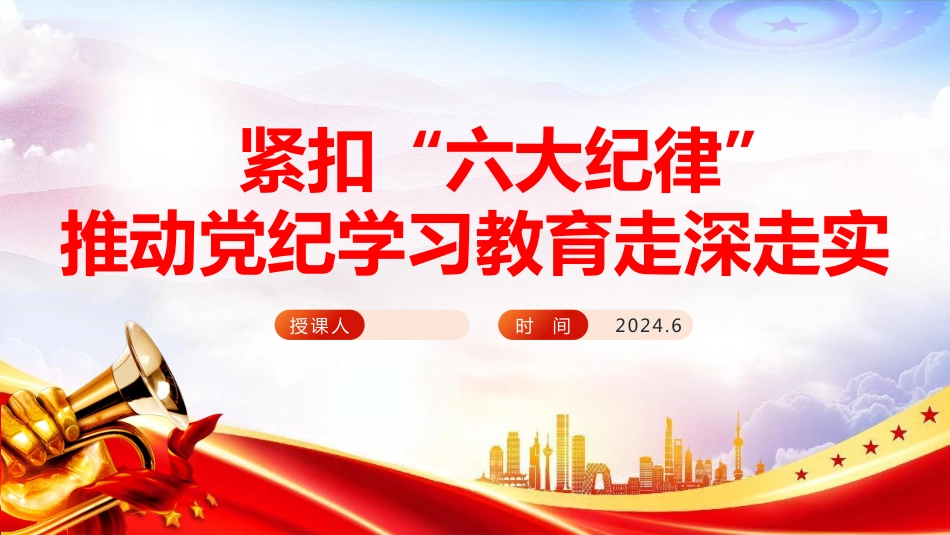 紧扣“六大纪律”
推动党纪学习教育走深走实

授课人

时 间 2024.6